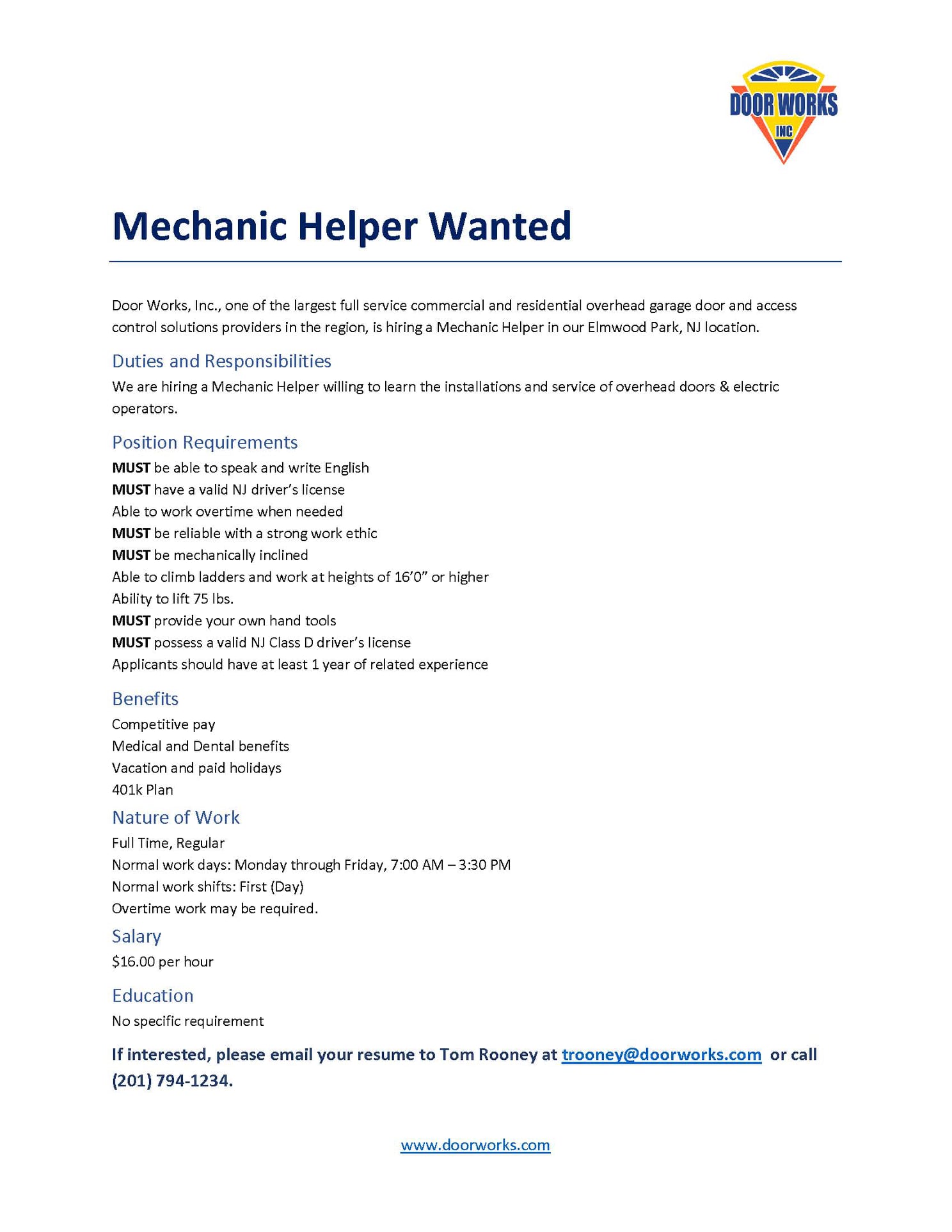 DOOR WORKS
INC

Mechanic Helper Wanted

Door Works, Inc., one of the largest full service commercial and residential overhead garage door and access control solutions providers in the region, is hiring a Mechanic Helper in our Elmwood Park, NJ location.

Duties and Responsibilities
We are hiring a Mechanic Helper willing to learn the installations and service of overhead doors & electric operators.

Position Requirements
MUST be able to speak and write English
MUST have a valid NJ driver's license
Able to work overtime when needed
MUST be reliable with a strong work ethic
MUST be mechanically inclined
Able to climb ladders and work at heights of 16'0" or higher
Ability to lift 75 lbs.
MUST provide your own hand tools
MUST possess a valid NJ Class D driver's license
Applicants should have at least 1 year of related experience

Benefits
Competitive pay
Medical and Dental benefits
Vacation and paid holidays
401k Plan

Nature of Work
Full Time, Regular
Normal work days: Monday through Friday, 7:00 AM – 3:30 PM
Normal work shifts: First (Day)
Overtime work may be required.

Salary
$16.00 per hour

Education
No specific requirement

If interested, please email your resume to Tom Rooney at trooney@doorworks.com or call (201) 794-1234.

www.doorworks.com